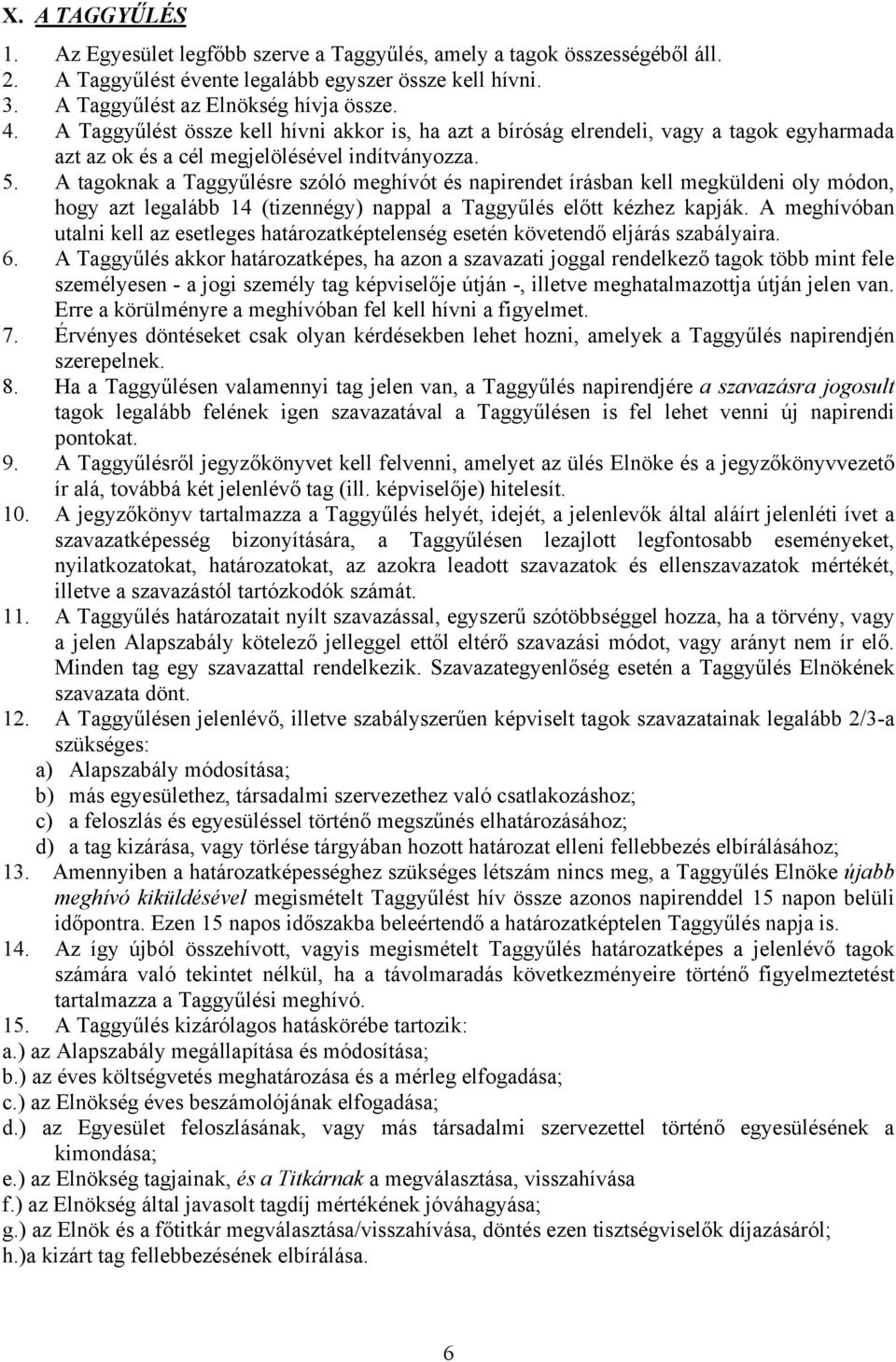 X. A TAGGYŰLÉS

1. Az Egyesület legfőbb szerve a Taggyűlés, amely a tagok összességéből áll.
2. A Taggyűlést évente legalább egyszer össze kell hívni.
3. A Taggyűlést az Elnökség hívja össze.
4. A Taggyűlést össze kell hívni akkor is, ha azt a bíróság elrendeli, vagy a tagok egyharmada azt az ok és a cél megjelölésével indítványozza.
5. A tagoknak a Taggyűlésre szóló meghívót és napirendet írásban kell megküldeni oly módon, hogy azt legalább 14 (tizennégy) nappal a Taggyűlés előtt kézhez kapják. A meghívóban utalni kell az esetleges határozatképtelenség esetén követendő eljárás szabályaira.
6. A Taggyűlés akkor határozatképes, ha azon a szavazati joggal rendelkező tagok több mint fele személyesen - a jogi személy tag képviselője útján -, illetve meghatalmazottja útján jelen van. Erre a körülményre a meghívóban fel kell hívni a figyelmet.
7. Érvényes döntéseket csak olyan kérdésekben lehet hozni, amelyek a Taggyűlés napirendjén szerepelnek.
8. Ha a Taggyűlésen valamennyi tag jelen van, a Taggyűlés napirendjére a szavazásra jogosult tagok legalább felének igen szavazatával a Taggyűlésen is fel lehet venni új napirendi pontokat.
9. A Taggyűlésről jegyzőkönyvet kell felvenni, amelyet az ülés Elnöke és a jegyzőkönyvvezető ír alá, továbbá két jelenlévő tag (ill. képviselője) hitelesít.
10. A jegyzőkönyv tartalmazza a Taggyűlés helyét, idejét, a jelenlevők által aláírt jelenléti ívet a szavazatképesség bizonyítására, a Taggyűlésen lezajlott legfontosabb eseményeket, nyilatkozatokat, határozatokat, az azokra leadott szavazatok és ellenszavazatok mértékét, illetve a szavazástól tartózkodók számát.
11. A Taggyűlés határozatait nyílt szavazással, egyszerű szótöbbséggel hozza, ha a törvény, vagy a jelen Alapszabály kötelező jelleggel ettől eltérő szavazási módot, vagy arányt nem ír elő. Minden tag egy szavazattal rendelkezik. Szavazategyenlőség esetén a Taggyűlés Elnökének szavazata dönt.
12. A Taggyűlésen jelenlévő, illetve szabályszerűen képviselt tagok szavazatainak legalább 2/3-a szükséges:
a) Alapszabály módosítása;
b) más egyesülethez, társadalmi szervezethez való csatlakozáshoz;
c) a feloszlás és egyesüléssel történő megszűnés elhatározásához;
d) a tag kizárása, vagy törlése tárgyában hozott határozat elleni fellebbezés elbírálásához;
13. Amennyiben a határozatképességhez szükséges létszám nincs meg, a Taggyűlés Elnöke újabb meghívó kiküldésével megismételt Taggyűlést hív össze azonos napirenddel 15 napon belüli időpontra. Ezen 15 napos időszakba beleértendő a határozatképtelen Taggyűlés napja is.
14. Az így újból összehívott, vagyis megismételt Taggyűlés határozatképes a jelenlévő tagok számára való tekintet nélkül, ha a távolmaradás következményeire történő figyelmeztetést tartalmazza a Taggyűlési meghívó.
15. A Taggyűlés kizárólagos hatáskörébe tartozik:
a.) az Alapszabály megállapítása és módosítása;
b.) az éves költségvetés meghatározása és a mérleg elfogadása;
c.) az Elnökség éves beszámolójának elfogadása;
d.) az Egyesület feloszlásának, vagy más társadalmi szervezettel történő egyesülésének a kimondása;
e.) az Elnökség tagjainak, és a Titkárnak a megválasztása, visszahívása
f.) az Elnökség által javasolt tagdíj mértékének jóváhagyása;
g.) az Elnök és a főtitkár megválasztása/visszahívása, döntés ezen tisztségviselők díjazásáról;
h.)a kizárt tag fellebbezésének elbírálása.

6